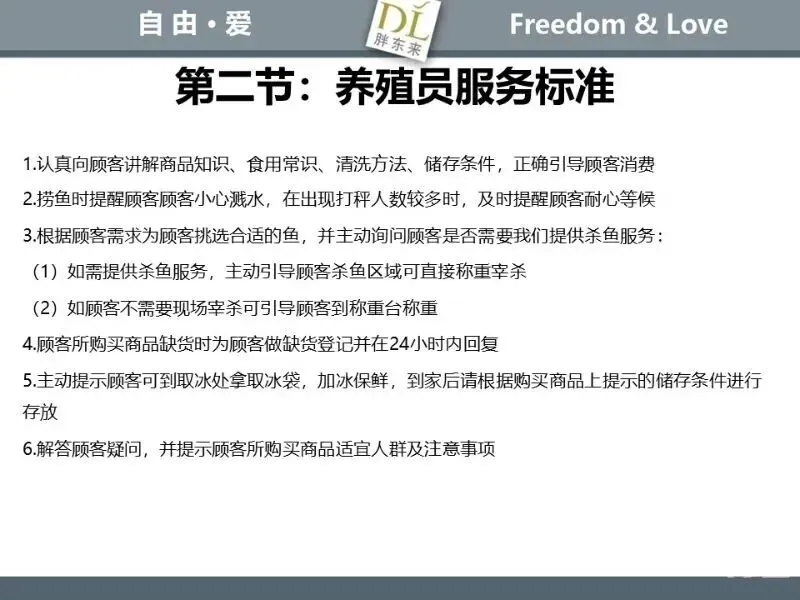 自由·爱

DL
胖东来

Freedom & Love

第二节：养殖员服务标准

1.认真向顾客讲解商品知识、食用常识、清洗方法、储存条件，正确引导顾客消费

2.捞鱼时提醒顾客顾客小心溅水，在出现打秤人数较多时，及时提醒顾客耐心等候

3.根据顾客需求为顾客挑选合适的鱼，并主动询问顾客是否需要我们提供杀鱼服务：

（1）如需提供杀鱼服务，主动引导顾客杀鱼区域可直接称重宰杀

（2）如顾客不需要现场宰杀可引导顾客到称重台称重

4.顾客所购买商品缺货时为顾客做缺货登记并在24小时内回复

5.主动提示顾客可到取冰处拿取冰袋，加冰保鲜，到家后请根据购买商品上提示的储存条件进行存放

6.解答顾客疑问，并提示顾客所购买商品适宜人群及注意事项